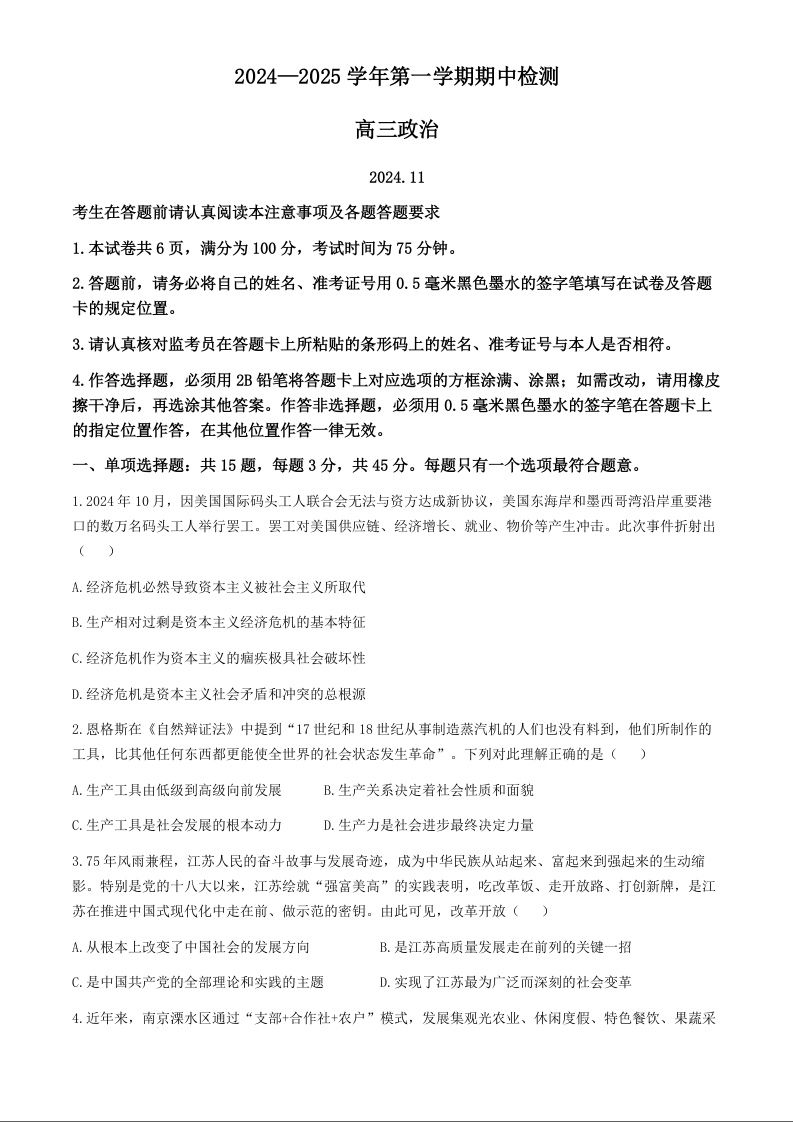 2024—2025 学年第一学期期中检测

高三政治

2024.11

考生在答题前请认真阅读本注意事项及各题答题要求

1.本试卷共 6 页，满分为 100 分，考试时间为 75 分钟。

2.答题前，请务必将自己的姓名、准考证号用 0.5 毫米黑色墨水的签字笔填写在试卷及答题卡的规定位置。

3.请认真核对监考员在答题卡上所粘贴的条形码上的姓名、准考证号与本人是否相符。

4.作答选择题，必须用 2B 铅笔将答题卡上对应选项的方框涂满、涂黑；如需改动，请用橡皮擦干净后，再选涂其他答案。作答非选择题，必须用 0.5 毫米黑色墨水的签字笔在答题卡上的指定位置作答，在其他位置作答一律无效。

一、单项选择题：共 15 题，每题 3 分，共 45 分。每题只有一个选项最符合题意。

1.2024 年 10 月，因美国国际码头工人联合会无法与资方达成新协议，美国东海岸和墨西哥湾沿岸重要港口的数万名码头工人举行罢工。罢工对美国供应链、经济增长、就业、物价等产生冲击。此次事件折射出（　　）

A.经济危机必然导致资本主义被社会主义所取代

B.生产相对过剩是资本主义经济危机的基本特征

C.经济危机作为资本主义的痼疾极具社会破坏性

D.经济危机是资本主义社会矛盾和冲突的总根源

2.恩格斯在《自然辩证法》中提到“17 世纪和 18 世纪从事制造蒸汽机的人们也没有料到，他们所制作的工具，比其他任何东西都更能使全世界的社会状态发生革命”。下列对此理解正确的是（　　）

A.生产工具由低级到高级向前发展　　B.生产关系决定着社会性质和面貌

C.生产工具是社会发展的根本动力　　D.生产力是社会进步最终决定力量

3.75 年风雨兼程，江苏人民的奋斗故事与发展奇迹，成为中华民族从站起来、富起来到强起来的生动缩影。特别是党的十八大以来，江苏绘就“强富美高”的实践表明，吃改革饭、走开放路、打创新牌，是江苏在推进中国式现代化中走在前、做示范的密钥。由此可见，改革开放（　　）

A.从根本上改变了中国社会的发展方向　　B.是江苏高质量发展走在前列的关键一招

C.是中国共产党的全部理论和实践的主题　　D.实现了江苏最为广泛而深刻的社会变革

4.近年来，南京溧水区通过“支部+合作社+农户”模式，发展集观光农业、休闲度假、特色餐饮、果蔬采